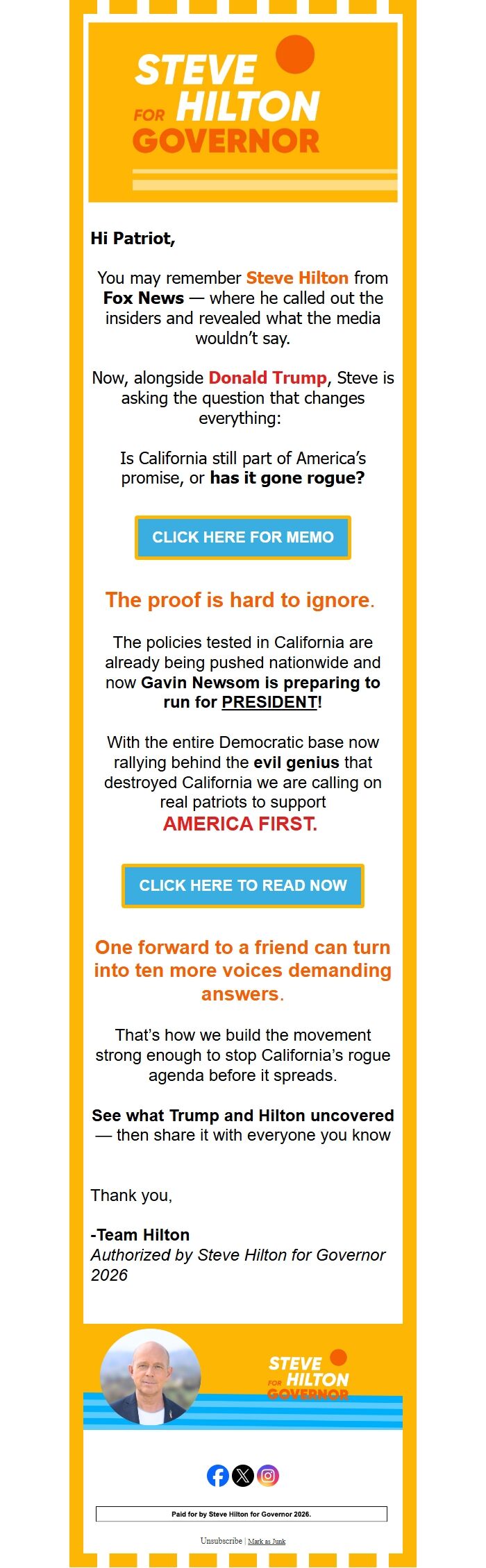 STEVE FOR HILTON GOVERNOR

Hi Patriot,

You may remember Steve Hilton from Fox News — where he called out the insiders and revealed what the media wouldn't say.

Now, alongside Donald Trump, Steve is asking the question that changes everything:

Is California still part of America's promise, or has it gone rogue?

CLICK HERE FOR MEMO

The proof is hard to ignore.

The policies tested in California are already being pushed nationwide and now Gavin Newsom is preparing to run for PRESIDENT!

With the entire Democratic base now rallying behind the evil genius that destroyed California we are calling on real patriots to support AMERICA FIRST.

CLICK HERE TO READ NOW

One forward to a friend can turn into ten more voices demanding answers.

That's how we build the movement strong enough to stop California's rogue agenda before it spreads.

See what Trump and Hilton uncovered — then share it with everyone you know

Thank you,

-Team Hilton
Authorized by Steve Hilton for Governor 2026

STEVE FOR HILTON GOVERNOR

Paid for by Steve Hilton for Governor 2026.

Unsubscribe | Mark as Junk